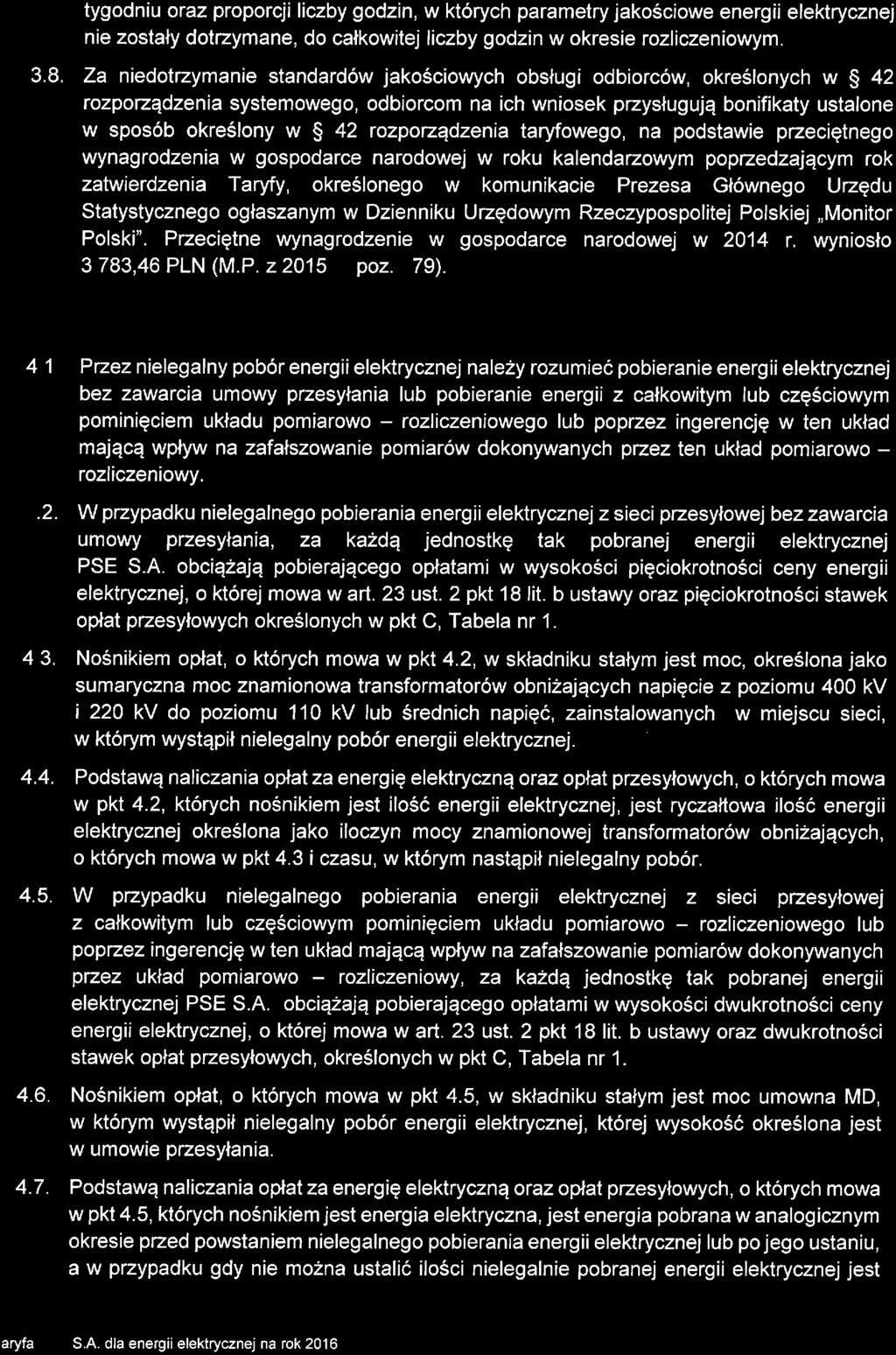 tygodniu oraz proporcji liczby godzin, w których parametry jakościowe energii elektrycznej nie zostały dotrzymane, do całkowitej liczby godzin w okresie rozliczeniowym.

3.8. Za niedotrzymanie standardów jakościowych obsługi odbiorców, określonych w § 42 rozporządzenia systemowego, odbiorcom na ich wniosek przysługują bonifikaty ustalone w sposób określony w § 42 rozporządzenia taryfowego, na podstawie przeciętnego wynagrodzenia w gospodarce narodowej w roku kalendarzowym poprzedzającym rok zatwierdzenia Taryfy, określonego w komunikacie Prezesa Głównego Urzędu Statystycznego ogłaszanym w Dzienniku Urzędowym Rzeczypospolitej Polskiej „Monitor Polski". Przeciętne wynagrodzenie w gospodarce narodowej w 2014 r. wyniosło 3 783,46 PLN (M.P. z 2015 poz. 79).

4 1 Przez nielegalny pobór energii elektrycznej należy rozumieć pobieranie energii elektrycznej bez zawarcia umowy przesyłania lub pobieranie energii z całkowitym lub częściowym pominięciem układu pomiarowo – rozliczeniowego lub poprzez ingerencję w ten układ mającą wpływ na zafałszowanie pomiarów dokonywanych przez ten układ pomiarowo – rozliczeniowy.

.2. W przypadku nielegalnego pobierania energii elektrycznej z sieci przesyłowej bez zawarcia umowy przesyłania, za każdą jednostkę tak pobranej energii elektrycznej PSE S.A. obciążają pobierającego opłatami w wysokości pięciokrotności ceny energii elektrycznej, o której mowa w art. 23 ust. 2 pkt 18 lit. b ustawy oraz pięciokrotności stawek opłat przesyłowych określonych w pkt C, Tabela nr 1.

4 3. Nośnikiem opłat, o których mowa w pkt 4.2, w składniku stałym jest moc, określona jako sumaryczna moc znamionowa transformatorów obniżających napięcie z poziomu 400 kV i 220 kV do poziomu 110 kV lub średnich napięć, zainstalowanych w miejscu sieci, w którym wystąpił nielegalny pobór energii elektrycznej.

4.4. Podstawą naliczania opłat za energię elektryczną oraz opłat przesyłowych, o których mowa w pkt 4.2, których nośnikiem jest ilość energii elektrycznej, jest ryczałtowa ilość energii elektrycznej określona jako iloczyn mocy znamionowej transformatorów obniżających, o których mowa w pkt 4.3 i czasu, w którym nastąpił nielegalny pobór.

4.5. W przypadku nielegalnego pobierania energii elektrycznej z sieci przesyłowej z całkowitym lub częściowym pominięciem układu pomiarowo – rozliczeniowego lub poprzez ingerencję w ten układ mającą wpływ na zafałszowanie pomiarów dokonywanych przez układ pomiarowo – rozliczeniowy, za każdą jednostkę tak pobranej energii elektrycznej PSE S.A. obciążają pobierającego opłatami w wysokości dwukrotności ceny energii elektrycznej, o której mowa w art. 23 ust. 2 pkt 18 lit. b ustawy oraz dwukrotności stawek opłat przesyłowych, określonych w pkt C, Tabela nr 1.

4.6. Nośnikiem opłat, o których mowa w pkt 4.5, w składniku stałym jest moc umowna MD, w którym wystąpił nielegalny pobór energii elektrycznej, której wysokość określona jest w umowie przesyłania.

4.7. Podstawą naliczania opłat za energię elektryczną oraz opłat przesyłowych, o których mowa w pkt 4.5, których nośnikiem jest energia elektryczna, jest energia pobrana w analogicznym okresie przed powstaniem nielegalnego pobierania energii elektrycznej lub po jego ustaniu, a w przypadku gdy nie można ustalić ilości nielegalnie pobranej energii elektrycznej jest

aryfa S.A. dla energii elektrycznej na rok 2016